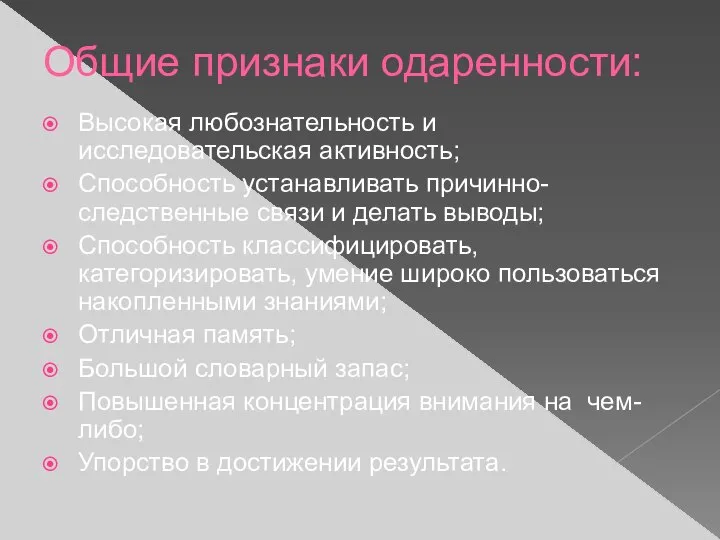 Общие признаки одаренности:

Высокая любознательность и исследовательская активность;

Способность устанавливать причинно-следственные связи и делать выводы;

Способность классифицировать, категоризировать, умение широко пользоваться накопленными знаниями;

Отличная память;

Большой словарный запас;

Повышенная концентрация внимания на чем-либо;

Упорство в достижении результата.